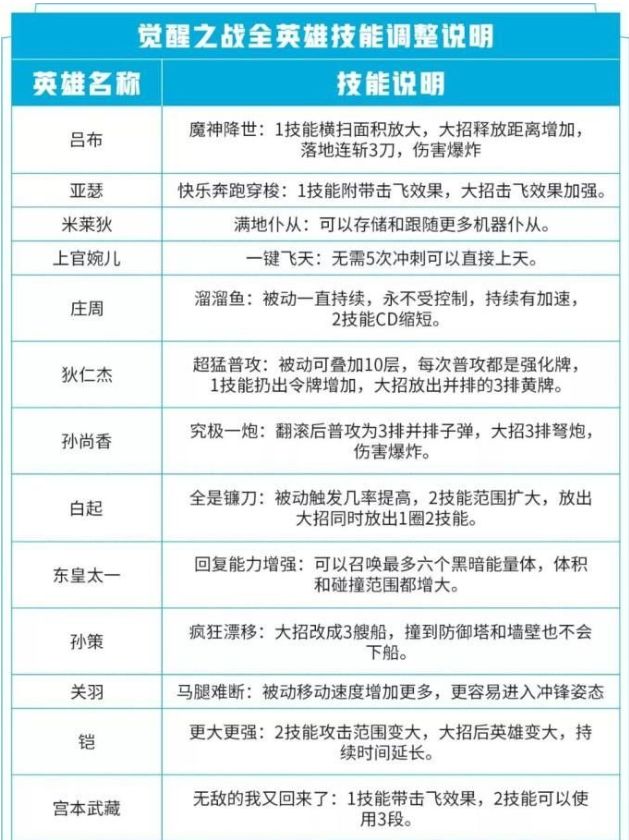 觉醒之战全英雄技能调整说明

| 英雄名称 | 技能说明 |
|---|---|
| 吕布 | 魔神降世：1技能横扫面积放大，大招释放距离增加，落地连斩3刀，伤害爆炸 |
| 亚瑟 | 快乐奔跑穿梭：1技能附带击飞效果，大招击飞效果加强。 |
| 米莱狄 | 满地仆从：可以存储和跟随更多机器仆从。 |
| 上官婉儿 | 一键飞天：无需5次冲刺可以直接上天。 |
| 庄周 | 溜溜鱼：被动一直持续，永不受控制，持续有加速，2技能CD缩短。 |
| 狄仁杰 | 超猛普攻：被动可叠加10层，每次普攻都是强化牌，1技能扔出令牌增加，大招放出并排的3排黄牌。 |
| 孙尚香 | 究极一炮：翻滚后普攻为3排并排子弹，大招3排弩炮，伤害爆炸。 |
| 白起 | 全是镰刀：被动触发几率提高，2技能范围扩大，放出大招同时放出1圈2技能。 |
| 东皇太一 | 回复能力增强：可以召唤最多六个黑暗能量体，体积和碰撞范围都增大。 |
| 孙策 | 疯狂漂移：大招改成3艘船，撞到防御塔和墙壁也不会下船。 |
| 关羽 | 马腿难断：被动移动速度增加更多，更容易进入冲锋姿态 |
| 铠 | 更大更强：2技能攻击范围变大，大招后英雄变大，持续时间延长。 |
| 宫本武藏 | 无敌的我又回来了：1技能带击飞效果，2技能可以使用3段。 |